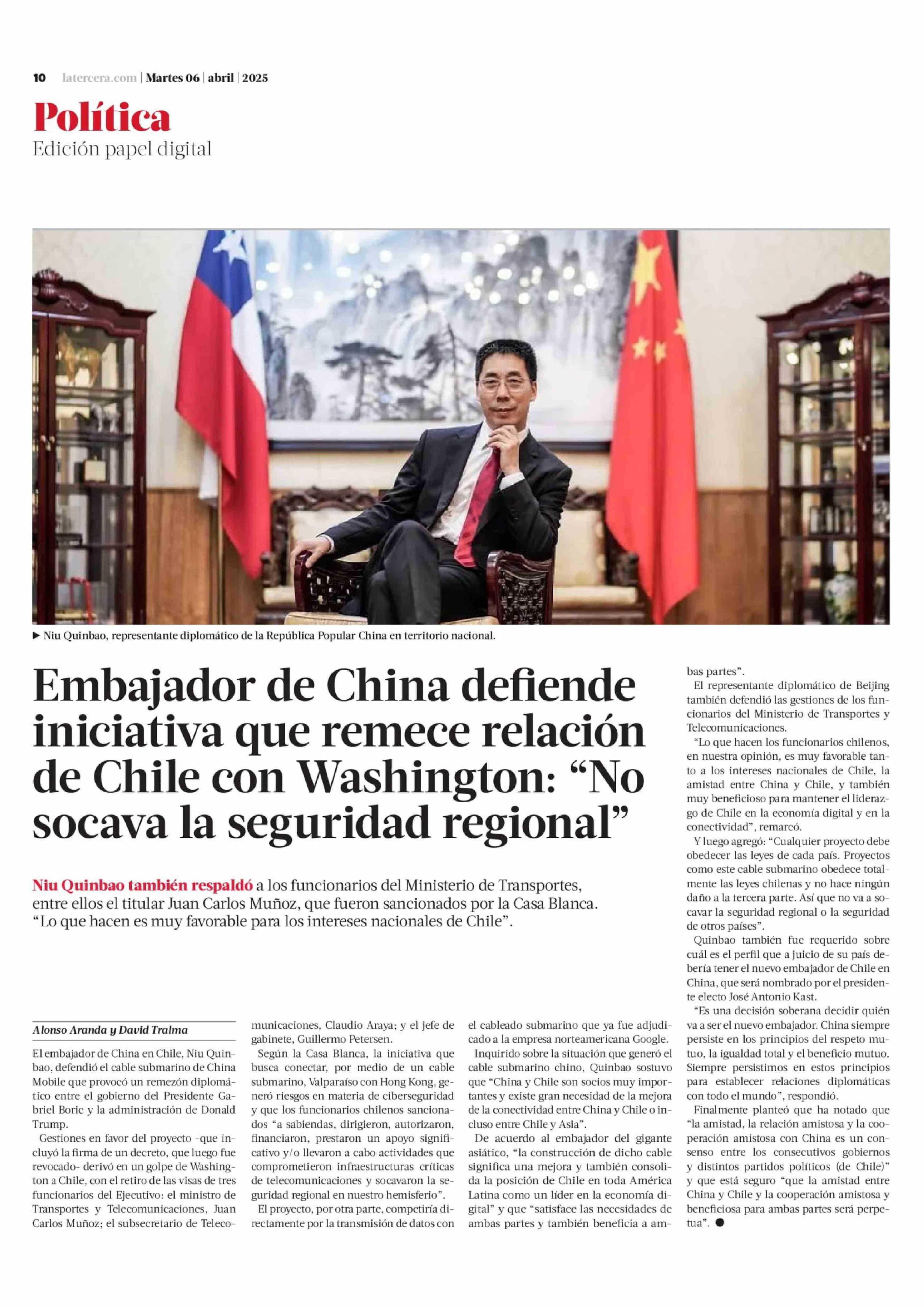 10 latercera.com | Martes 06 | abril | 2025

Política
Edición papel digital

► Niu Quinbao, representante diplomático de la República Popular China en territorio nacional.

Embajador de China defiende iniciativa que remece relación de Chile con Washington: "No socava la seguridad regional"

Niu Quinbao también respaldó a los funcionarios del Ministerio de Transportes, entre ellos el titular Juan Carlos Muñoz, que fueron sancionados por la Casa Blanca. "Lo que hacen es muy favorable para los intereses nacionales de Chile".

Alonso Aranda y David Tralma

El embajador de China en Chile, Niu Quinbao, defendió el cable submarino de China Mobile que provocó un remezón diplomático entre el gobierno del Presidente Gabriel Boric y la administración de Donald Trump.

Gestiones en favor del proyecto -que incluyó la firma de un decreto, que luego fue revocado- derivó en un golpe de Washington a Chile, con el retiro de las visas de tres funcionarios del Ejecutivo: el ministro de Transportes y Telecomunicaciones, Juan Carlos Muñoz; el subsecretario de Telecomunicaciones, Claudio Araya; y el jefe de gabinete, Guillermo Petersen.

Según la Casa Blanca, la iniciativa que busca conectar, por medio de un cable submarino, Valparaíso con Hong Kong, generó riesgos en materia de ciberseguridad y que los funcionarios chilenos sancionados "a sabiendas, dirigieron, autorizaron, financiaron, prestaron un apoyo significativo y/o llevaron a cabo actividades que comprometieron infraestructuras críticas de telecomunicaciones y socavaron la seguridad regional en nuestro hemisferio".

El proyecto, por otra parte, competiría directamente por la transmisión de datos con el cableado submarino que ya fue adjudicado a la empresa norteamericana Google.

Inquirido sobre la situación que generó el cable submarino chino, Quinbao sostuvo que "China y Chile son socios muy importantes y existe gran necesidad de la mejora de la conectividad entre China y Chile o incluso entre Chile y Asia".

De acuerdo al embajador del gigante asiático, "la construcción de dicho cable significa una mejora y también consolida la posición de Chile en toda América Latina como un líder en la economía digital" y que "satisface las necesidades de ambas partes y también beneficia a ambas partes".

El representante diplomático de Beijing también defendió las gestiones de los funcionarios del Ministerio de Transportes y Telecomunicaciones.

"Lo que hacen los funcionarios chilenos, en nuestra opinión, es muy favorable tanto a los intereses nacionales de Chile, la amistad entre China y Chile, y también muy beneficioso para mantener el liderazgo de Chile en la economía digital y en la conectividad", remarcó.

Y luego agregó: "Cualquier proyecto debe obedecer las leyes de cada país. Proyectos como este cable submarino obedece totalmente las leyes chilenas y no hace ningún daño a la tercera parte. Así que no va a socavar la seguridad regional o la seguridad de otros países".

Quinbao también fue requerido sobre cuál es el perfil que a juicio de su país debería tener el nuevo embajador de Chile en China, que será nombrado por el presidente electo José Antonio Kast.

"Es una decisión soberana decidir quién va a ser el nuevo embajador. China siempre persiste en los principios del respeto mutuo, la igualdad total y el beneficio mutuo. Siempre persistimos en estos principios para establecer relaciones diplomáticas con todo el mundo", respondió.

Finalmente planteó que ha notado que "la amistad, la relación amistosa y la cooperación amistosa con China es un consenso entre los consecutivos gobiernos y distintos partidos políticos (de Chile)" y que está seguro "que la amistad entre China y Chile y la cooperación amistosa y beneficiosa para ambas partes será perpetua". ●